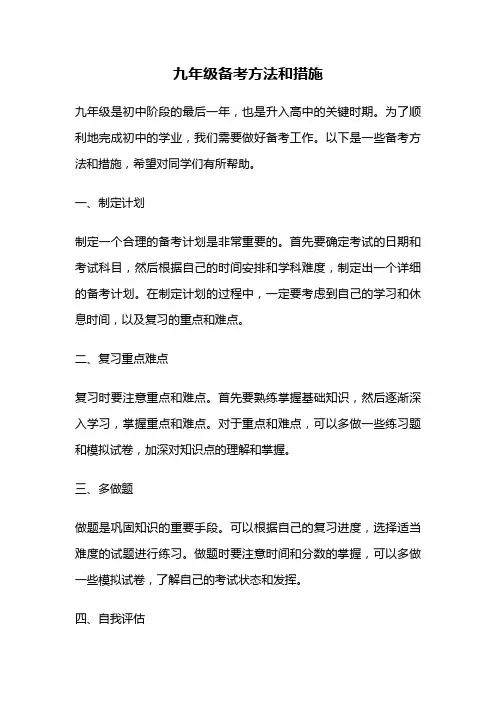 九年级备考方法和措施

九年级是初中阶段的最后一年，也是升入高中的关键时期。为了顺利地完成初中的学业，我们需要做好备考工作。以下是一些备考方法和措施，希望对同学们有所帮助。

一、制定计划

制定一个合理的备考计划是非常重要的。首先要确定考试的日期和考试科目，然后根据自己的时间安排和学科难度，制定出一个详细的备考计划。在制定计划的过程中，一定要考虑到自己的学习和休息时间，以及复习的重点和难点。

二、复习重点难点

复习时要注意重点和难点。首先要熟练掌握基础知识，然后逐渐深入学习，掌握重点和难点。对于重点和难点，可以多做一些练习题和模拟试卷，加深对知识点的理解和掌握。

三、多做题

做题是巩固知识的重要手段。可以根据自己的复习进度，选择适当难度的试题进行练习。做题时要注意时间和分数的掌握，可以多做一些模拟试卷，了解自己的考试状态和发挥。

四、自我评估